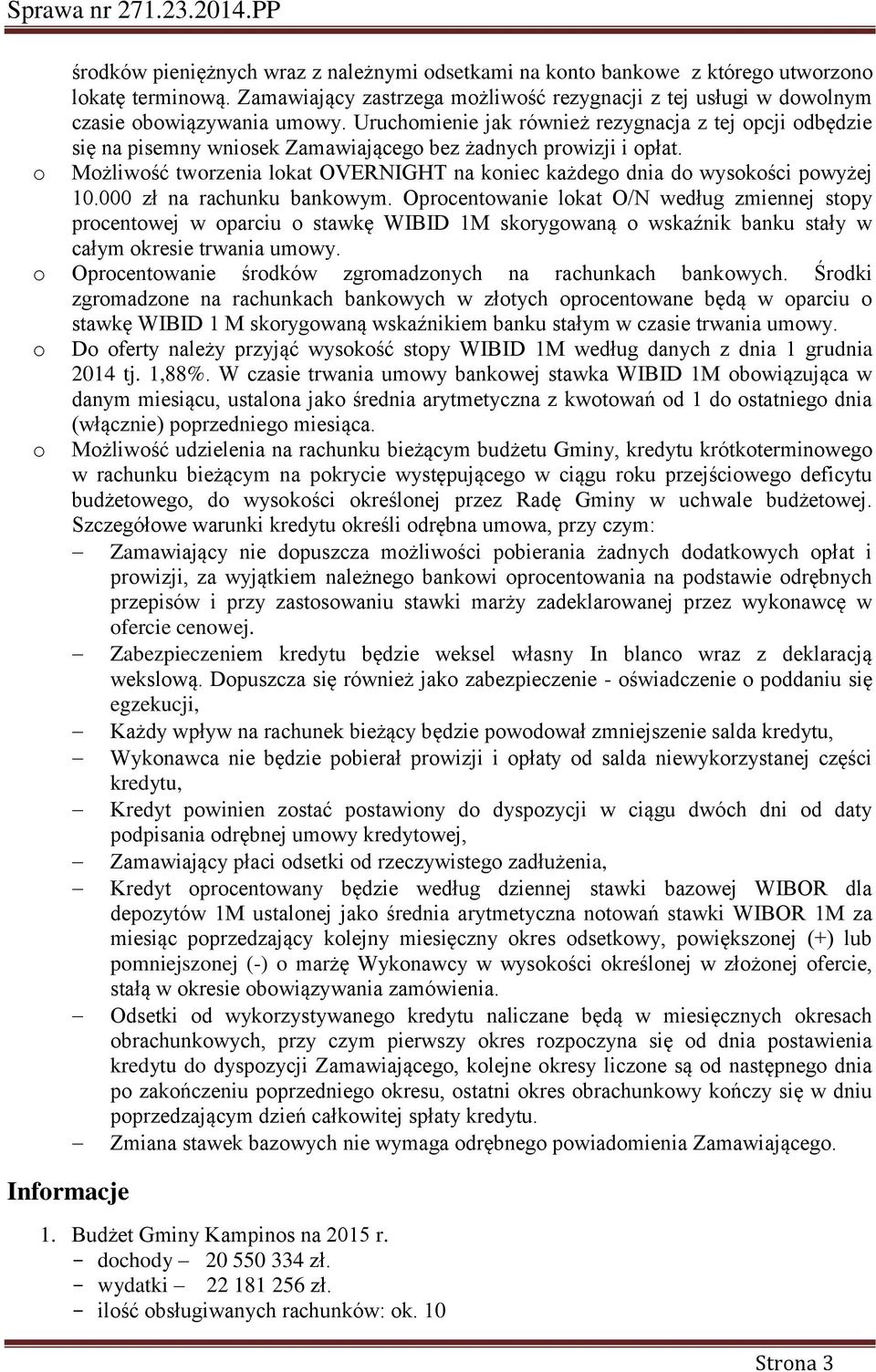 Sprawa nr 271.23.2014.PP

środków pieniężnych wraz z należnymi odsetkami na konto bankowe z którego utworzono lokatę terminową. Zamawiający zastrzega możliwość rezygnacji z tej usługi w dowolnym czasie obowiązywania umowy. Uruchomienie jak również rezygnacja z tej opcji odbędzie się na pisemny wniosek Zamawiającego bez żadnych prowizji i opłat.

o Możliwość tworzenia lokat OVERNIGHT na koniec każdego dnia do wysokości powyżej 10.000 zł na rachunku bankowym. Oprocentowanie lokat O/N według zmiennej stopy procentowej w oparciu o stawkę WIBID 1M skorygowaną o wskaźnik banku stały w całym okresie trwania umowy.

o Oprocentowanie środków zgromadzonych na rachunkach bankowych. Środki zgromadzone na rachunkach bankowych w złotych oprocentowane będą w oparciu o stawkę WIBID 1 M skorygowaną wskaźnikiem banku stałym w czasie trwania umowy.

o Do oferty należy przyjąć wysokość stopy WIBID 1M według danych z dnia 1 grudnia 2014 tj. 1,88%. W czasie trwania umowy bankowej stawka WIBID 1M obowiązująca w danym miesiącu, ustalona jako średnia arytmetyczna z kwotowań od 1 do ostatniego dnia (włącznie) poprzedniego miesiąca.

o Możliwość udzielenia na rachunku bieżącym budżetu Gminy, kredytu krótkoterminowego w rachunku bieżącym na pokrycie występującego w ciągu roku przejściowego deficytu budżetowego, do wysokości określonej przez Radę Gminy w uchwale budżetowej. Szczegółowe warunki kredytu określi odrębna umowa, przy czym:

– Zamawiający nie dopuszcza możliwości pobierania żadnych dodatkowych opłat i prowizji, za wyjątkiem należnego bankowi oprocentowania na podstawie odrębnych przepisów i przy zastosowaniu stawki marży zadeklarowanej przez wykonawcę w ofercie cenowej.
– Zabezpieczeniem kredytu będzie weksel własny In blanco wraz z deklaracją wekslową. Dopuszcza się również jako zabezpieczenie - oświadczenie o poddaniu się egzekucji,
– Każdy wpływ na rachunek bieżący będzie powodował zmniejszenie salda kredytu,
– Wykonawca nie będzie pobierał prowizji i opłaty od salda niewykorzystanej części kredytu,
– Kredyt powinien zostać postawiony do dyspozycji w ciągu dwóch dni od daty podpisania odrębnej umowy kredytowej,
– Zamawiający płaci odsetki od rzeczywistego zadłużenia,
– Kredyt oprocentowany będzie według dziennej stawki bazowej WIBOR dla depozytów 1M ustalonej jako średnia arytmetyczna notowań stawki WIBOR 1M za miesiąc poprzedzający kolejny miesięczny okres odsetkowy, powiększonej (+) lub pomniejszonej (-) o marżę Wykonawcy w wysokości określonej w złożonej ofercie, stałą w okresie obowiązywania zamówienia.
– Odsetki od wykorzystywanego kredytu naliczane będą w miesięcznych okresach obrachunkowych, przy czym pierwszy okres rozpoczyna się od dnia postawienia kredytu do dyspozycji Zamawiającego, kolejne okresy liczone są od następnego dnia po zakończeniu poprzedniego okresu, ostatni okres obrachunkowy kończy się w dniu poprzedzającym dzień całkowitej spłaty kredytu.
– Zmiana stawek bazowych nie wymaga odrębnego powiadomienia Zamawiającego.

Informacje

1. Budżet Gminy Kampinos na 2015 r.
- dochody – 20 550 334 zł.
- wydatki – 22 181 256 zł.
- ilość obsługiwanych rachunków: ok. 10

Strona 3